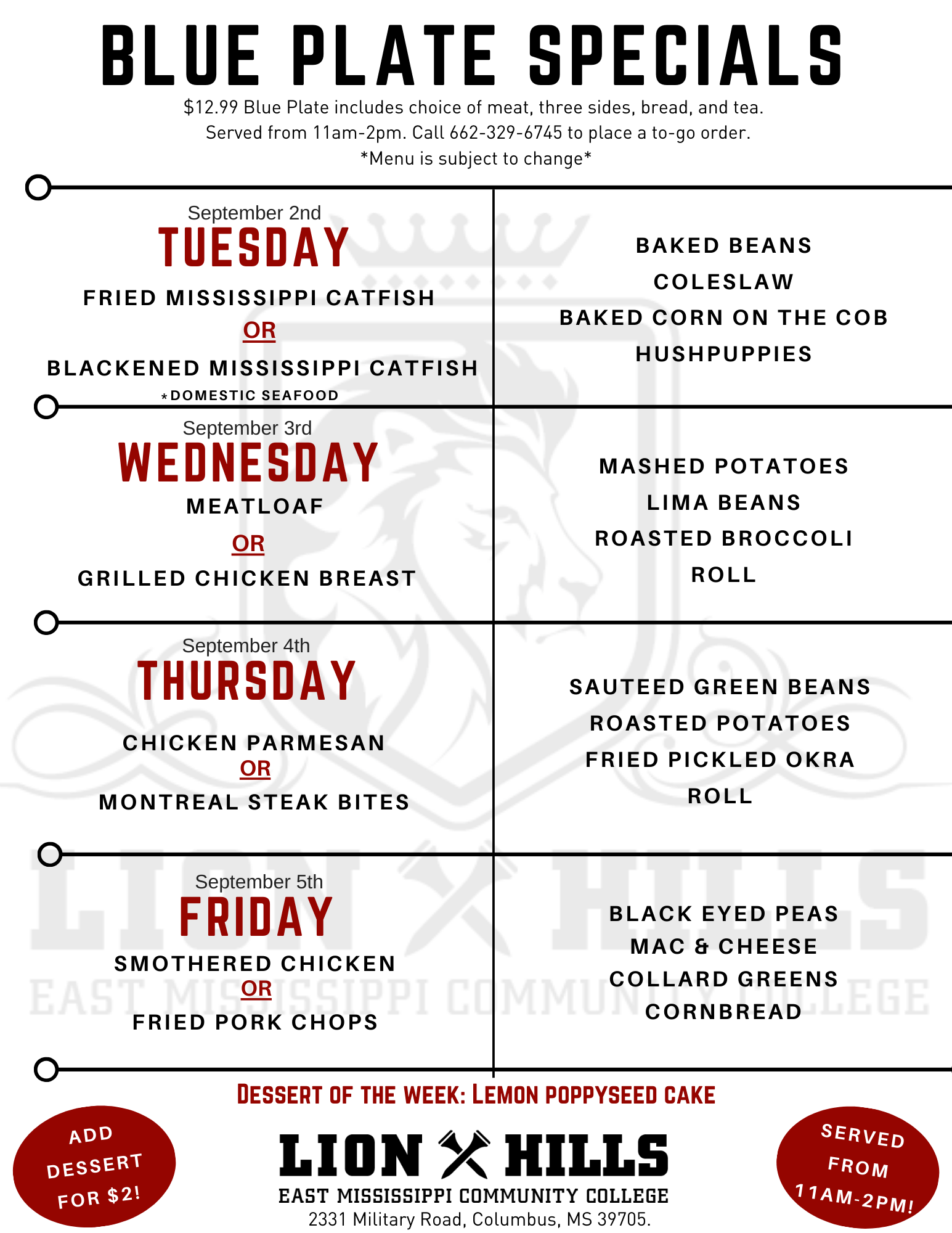 BLUE PLATE SPECIALS

$12.99 Blue Plate includes choice of meat, three sides, bread, and tea.
Served from 11am-2pm. Call 662-329-6745 to place a to-go order.
*Menu is subject to change*

September 2nd
TUESDAY
FRIED MISSISSIPPI CATFISH
OR
BLACKENED MISSISSIPPI CATFISH
*DOMESTIC SEAFOOD

BAKED BEANS
COLESLAW
BAKED CORN ON THE COB
HUSHPUPPIES

September 3rd
WEDNESDAY
MEATLOAF
OR
GRILLED CHICKEN BREAST

MASHED POTATOES
LIMA BEANS
ROASTED BROCCOLI
ROLL

September 4th
THURSDAY
CHICKEN PARMESAN
OR
MONTREAL STEAK BITES

SAUTEED GREEN BEANS
ROASTED POTATOES
FRIED PICKLED OKRA
ROLL

September 5th
FRIDAY
SMOTHERED CHICKEN
OR
FRIED PORK CHOPS

BLACK EYED PEAS
MAC & CHEESE
COLLARD GREENS
CORNBREAD

DESSERT OF THE WEEK: LEMON POPPYSEED CAKE

ADD DESSERT FOR $2!

LION HILLS
EAST MISSISSIPPI COMMUNITY COLLEGE
2331 Military Road, Columbus, MS 39705.

SERVED FROM 11AM-2PM!